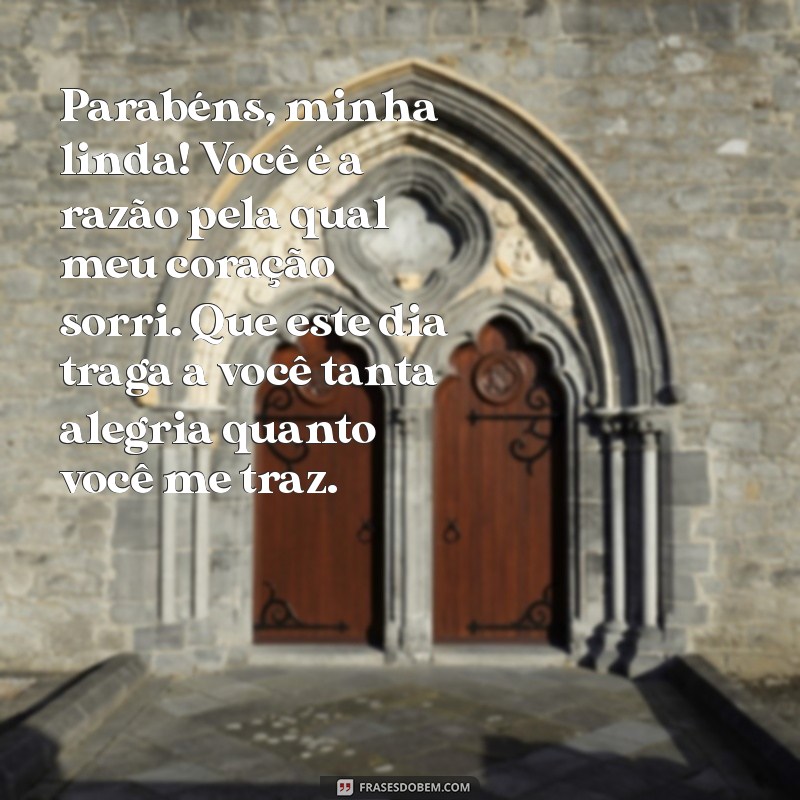 Parabéns, minha linda! Você é a razão pela qual meu coração sorri. Que este dia traga a você tanta alegria quanto você me traz.

FRASESDOBEM.COM